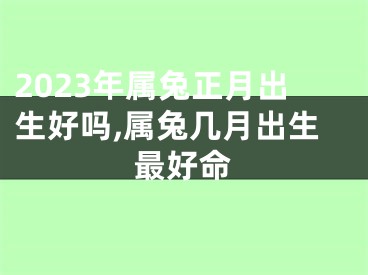 2023年属兔正月出生好吗,属兔几月出生最好命